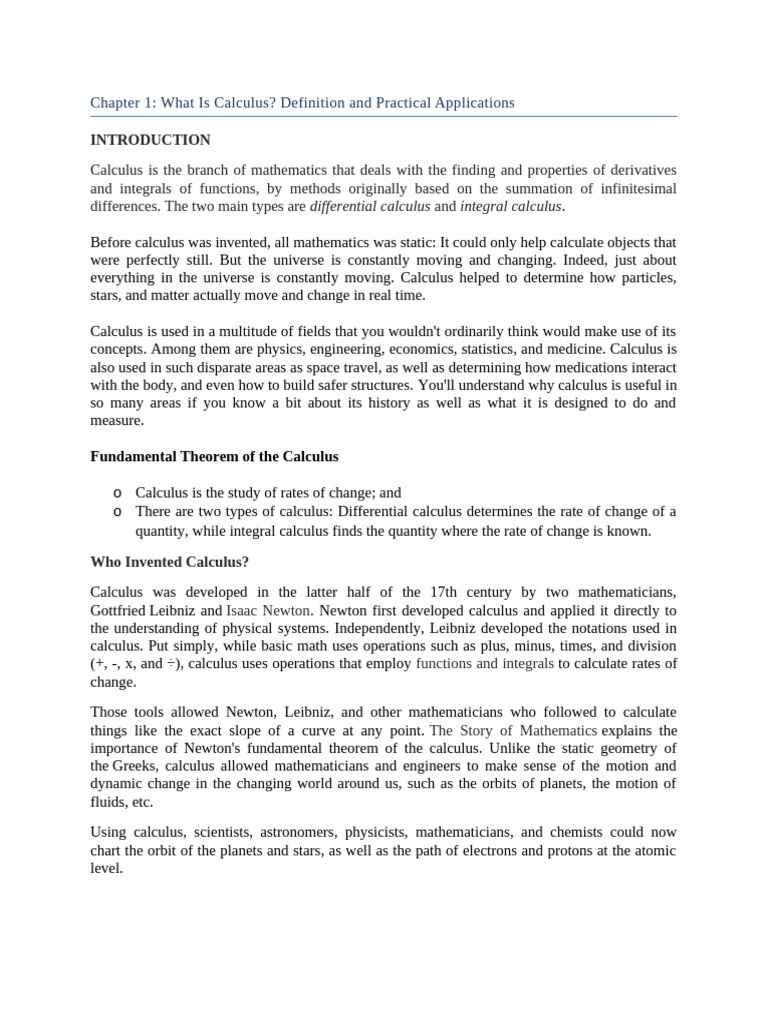 Chapter 1: What Is Calculus? Definition and Practical Applications

INTRODUCTION

Calculus is the branch of mathematics that deals with the finding and properties of derivatives and integrals of functions, by methods originally based on the summation of infinitesimal differences. The two main types are differential calculus and integral calculus.

Before calculus was invented, all mathematics was static: It could only help calculate objects that were perfectly still. But the universe is constantly moving and changing. Indeed, just about everything in the universe is constantly moving. Calculus helped to determine how particles, stars, and matter actually move and change in real time.

Calculus is used in a multitude of fields that you wouldn't ordinarily think would make use of its concepts. Among them are physics, engineering, economics, statistics, and medicine. Calculus is also used in such disparate areas as space travel, as well as determining how medications interact with the body, and even how to build safer structures. You'll understand why calculus is useful in so many areas if you know a bit about its history as well as what it is designed to do and measure.

Fundamental Theorem of the Calculus

o Calculus is the study of rates of change; and
o There are two types of calculus: Differential calculus determines the rate of change of a quantity, while integral calculus finds the quantity where the rate of change is known.

Who Invented Calculus?

Calculus was developed in the latter half of the 17th century by two mathematicians, Gottfried Leibniz and Isaac Newton. Newton first developed calculus and applied it directly to the understanding of physical systems. Independently, Leibniz developed the notations used in calculus. Put simply, while basic math uses operations such as plus, minus, times, and division (+, -, x, and ÷), calculus uses operations that employ functions and integrals to calculate rates of change.

Those tools allowed Newton, Leibniz, and other mathematicians who followed to calculate things like the exact slope of a curve at any point. The Story of Mathematics explains the importance of Newton's fundamental theorem of the calculus. Unlike the static geometry of the Greeks, calculus allowed mathematicians and engineers to make sense of the motion and dynamic change in the changing world around us, such as the orbits of planets, the motion of fluids, etc.

Using calculus, scientists, astronomers, physicists, mathematicians, and chemists could now chart the orbit of the planets and stars, as well as the path of electrons and protons at the atomic level.